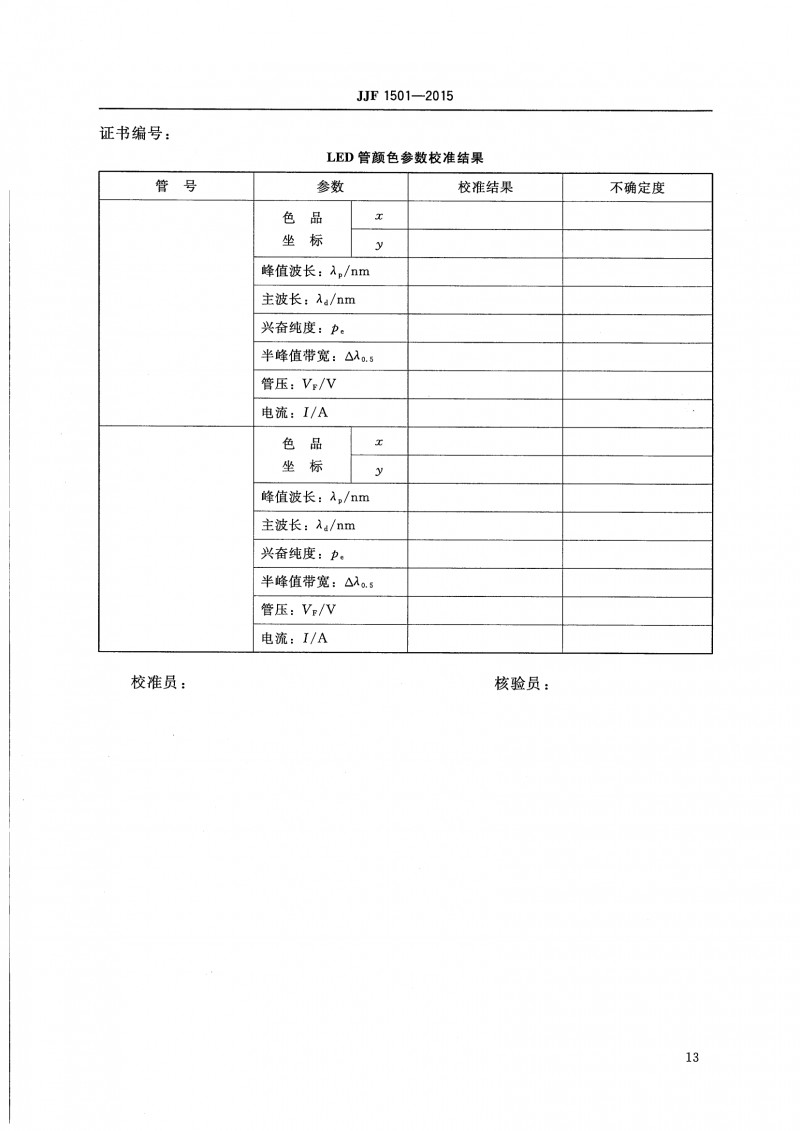 JJF 1501—2015

证书编号：

LED 管颜色参数校准结果

| 管　号 | 参数 | | 校准结果 | 不确定度 |
|---|---|---|---|---|
| | 色　品 坐　标 | $x$ | | |
| | | $y$ | | |
| | 峰值波长：$\lambda_p$/nm | | | |
| | 主波长：$\lambda_d$/nm | | | |
| | 兴奋纯度：$p_e$ | | | |
| | 半峰值带宽：$\Delta\lambda_{0.5}$ | | | |
| | 管压：$V_F$/V | | | |
| | 电流：$I$/A | | | |
| | 色　品 坐　标 | $x$ | | |
| | | $y$ | | |
| | 峰值波长：$\lambda_p$/nm | | | |
| | 主波长：$\lambda_d$/nm | | | |
| | 兴奋纯度：$p_e$ | | | |
| | 半峰值带宽：$\Delta\lambda_{0.5}$ | | | |
| | 管压：$V_F$/V | | | |
| | 电流：$I$/A | | | |

校准员：　　　　　　　　　　　　核验员：

13